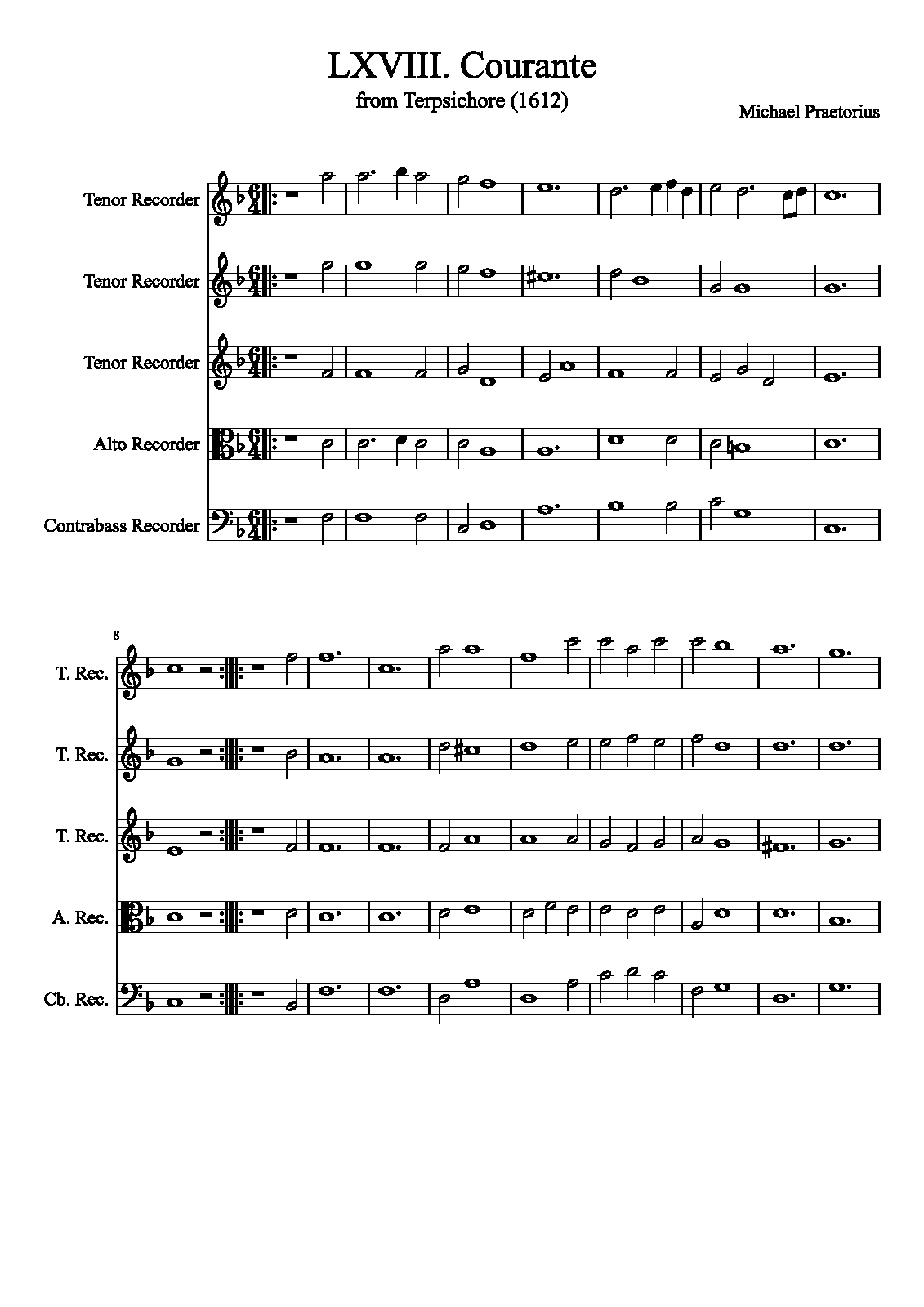 LXVIII. Courante

from Terpsichore (1612)

Michael Praetorius

Tenor Recorder

Tenor Recorder

Tenor Recorder

Alto Recorder

Contrabass Recorder

8

T. Rec.

T. Rec.

T. Rec.

A. Rec.

Cb. Rec.